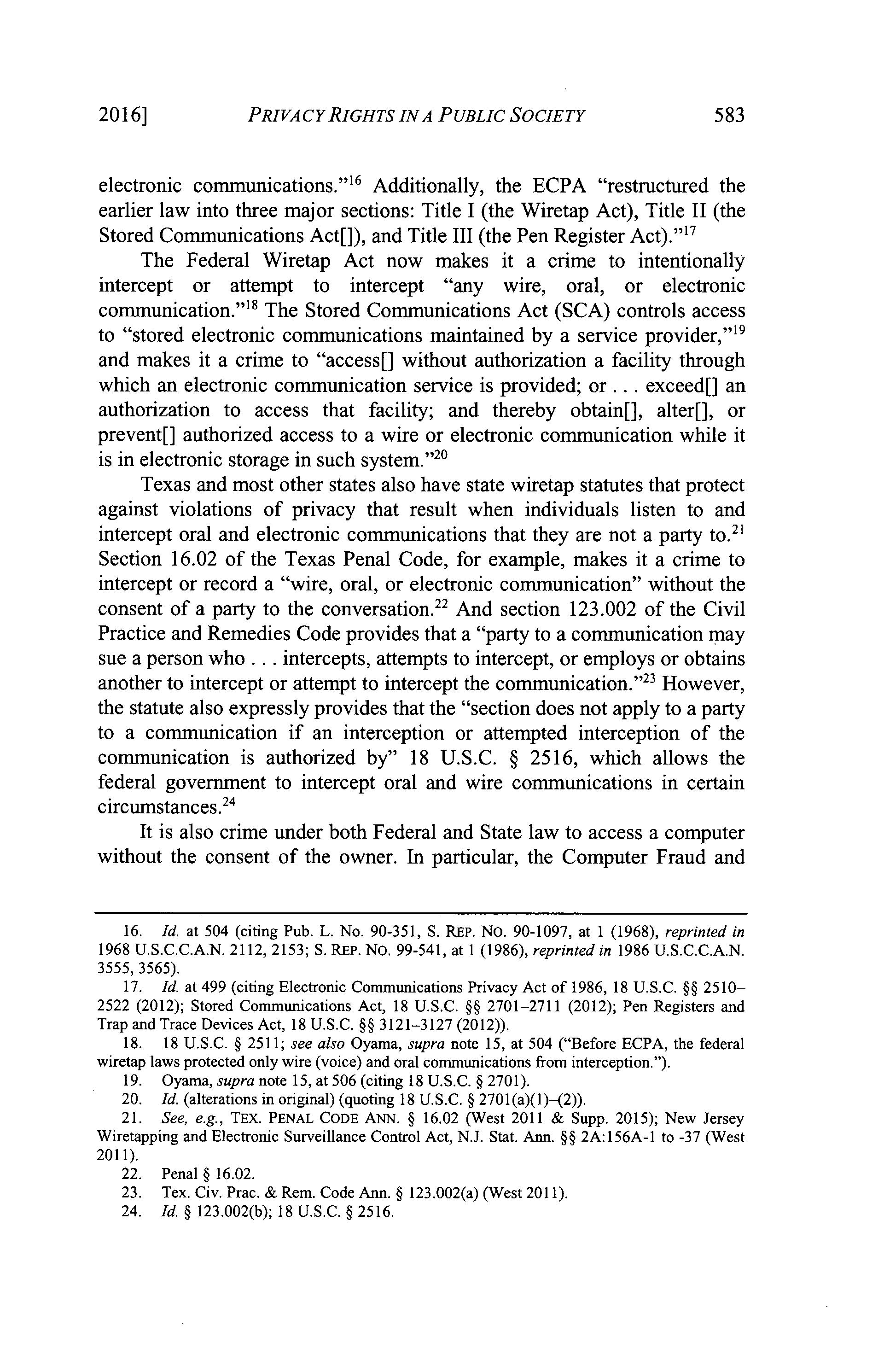 2016] PRIVACY RIGHTS IN A PUBLIC SOCIETY 583

electronic communications."$^{16}$ Additionally, the ECPA "restructured the earlier law into three major sections: Title I (the Wiretap Act), Title II (the Stored Communications Act[]), and Title III (the Pen Register Act)."$^{17}$

The Federal Wiretap Act now makes it a crime to intentionally intercept or attempt to intercept "any wire, oral, or electronic communication."$^{18}$ The Stored Communications Act (SCA) controls access to "stored electronic communications maintained by a service provider,"$^{19}$ and makes it a crime to "access[] without authorization a facility through which an electronic communication service is provided; or . . . exceed[] an authorization to access that facility; and thereby obtain[], alter[], or prevent[] authorized access to a wire or electronic communication while it is in electronic storage in such system."$^{20}$

Texas and most other states also have state wiretap statutes that protect against violations of privacy that result when individuals listen to and intercept oral and electronic communications that they are not a party to.$^{21}$ Section 16.02 of the Texas Penal Code, for example, makes it a crime to intercept or record a "wire, oral, or electronic communication" without the consent of a party to the conversation.$^{22}$ And section 123.002 of the Civil Practice and Remedies Code provides that a "party to a communication may sue a person who . . . intercepts, attempts to intercept, or employs or obtains another to intercept or attempt to intercept the communication."$^{23}$ However, the statute also expressly provides that the "section does not apply to a party to a communication if an interception or attempted interception of the communication is authorized by" 18 U.S.C. § 2516, which allows the federal government to intercept oral and wire communications in certain circumstances.$^{24}$

It is also crime under both Federal and State law to access a computer without the consent of the owner. In particular, the Computer Fraud and

16. Id. at 504 (citing Pub. L. No. 90-351, S. REP. NO. 90-1097, at 1 (1968), reprinted in 1968 U.S.C.C.A.N. 2112, 2153; S. REP. NO. 99-541, at 1 (1986), reprinted in 1986 U.S.C.C.A.N. 3555, 3565).
17. Id. at 499 (citing Electronic Communications Privacy Act of 1986, 18 U.S.C. §§ 2510–2522 (2012); Stored Communications Act, 18 U.S.C. §§ 2701–2711 (2012); Pen Registers and Trap and Trace Devices Act, 18 U.S.C. §§ 3121–3127 (2012)).
18. 18 U.S.C. § 2511; see also Oyama, supra note 15, at 504 ("Before ECPA, the federal wiretap laws protected only wire (voice) and oral communications from interception.").
19. Oyama, supra note 15, at 506 (citing 18 U.S.C. § 2701).
20. Id. (alterations in original) (quoting 18 U.S.C. § 2701(a)(1)–(2)).
21. See, e.g., TEX. PENAL CODE ANN. § 16.02 (West 2011 & Supp. 2015); New Jersey Wiretapping and Electronic Surveillance Control Act, N.J. Stat. Ann. §§ 2A:156A-1 to -37 (West 2011).
22. Penal § 16.02.
23. Tex. Civ. Prac. & Rem. Code Ann. § 123.002(a) (West 2011).
24. Id. § 123.002(b); 18 U.S.C. § 2516.